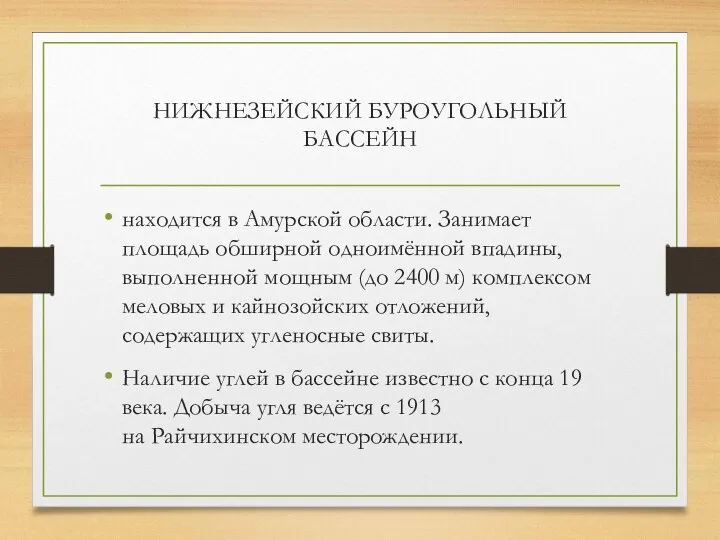 НИЖНЕЗЕЙСКИЙ БУРОУГОЛЬНЫЙ БАССЕЙН

• находится в Амурской области. Занимает площадь обширной одноимённой впадины, выполненной мощным (до 2400 м) комплексом меловых и кайнозойских отложений, содержащих угленосные свиты.

• Наличие углей в бассейне известно с конца 19 века. Добыча угля ведётся с 1913 на Райчихинском месторождении.